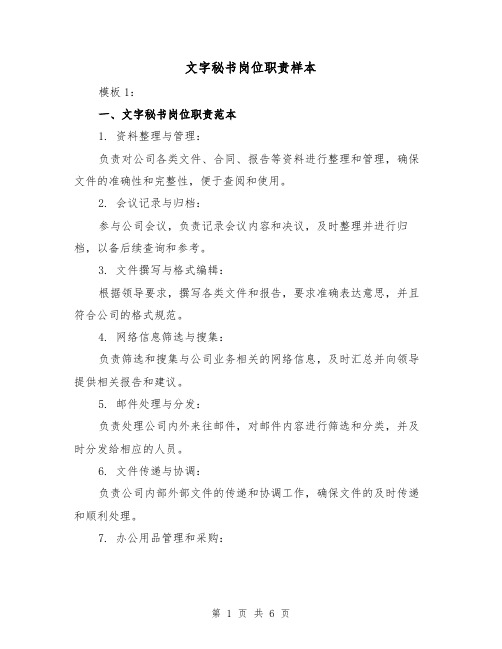 文字秘书岗位职责样本

模板 1:

一、文字秘书岗位职责范本

1. 资料整理与管理:

负责对公司各类文件、合同、报告等资料进行整理和管理，确保文件的准确性和完整性，便于查阅和使用。

2. 会议记录与归档:

参与公司会议，负责记录会议内容和决议，及时整理并进行归档，以备后续查询和参考。

3. 文件撰写与格式编辑:

根据领导要求，撰写各类文件和报告，要求准确表达意思，并且符合公司的格式规范。

4. 网络信息筛选与搜集:

负责筛选和搜集与公司业务相关的网络信息，及时汇总并向领导提供相关报告和建议。

5. 邮件处理与分发:

负责处理公司内外来往邮件，对邮件内容进行筛选和分类，并及时分发给相应的人员。

6. 文件传递与协调:

负责公司内部外部文件的传递和协调工作，确保文件的及时传递和顺利处理。

7. 办公用品管理和采购:

第 1 页 共 6 页